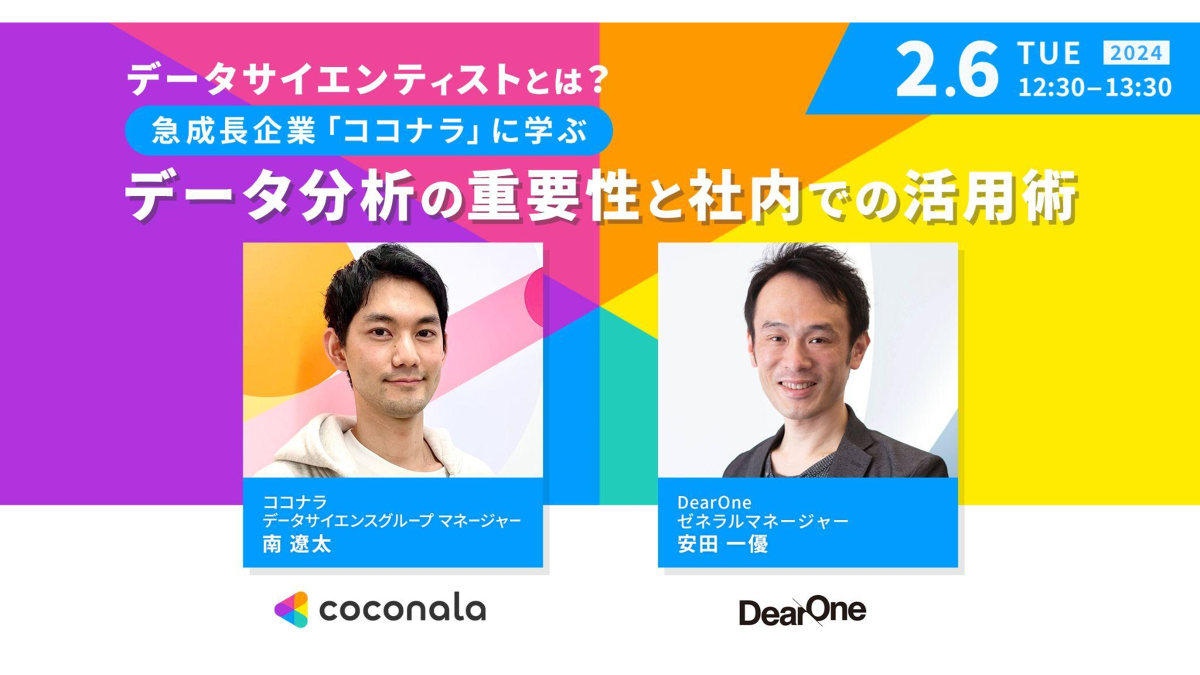 データサイエンティストとは？
急成長企業「ココナラ」に学ぶ
データ分析の重要性と社内での活用術

2.6 TUE 2024
12:30–13:30

ココナラ
データサイエンスグループ マネージャー
南 遼太

DearOne
ゼネラルマネージャー
安田 一優

coconala

DearOne